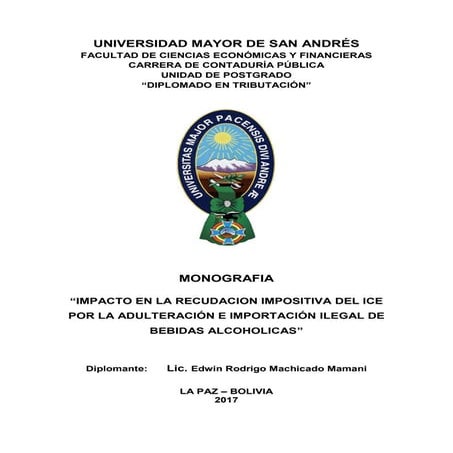 UNIVERSIDAD MAYOR DE SAN ANDRÉS
FACULTAD DE CIENCIAS ECONÓMICAS Y FINANCIERAS
CARRERA DE CONTADURÍA PÚBLICA
UNIDAD DE POSTGRADO
"DIPLOMADO EN TRIBUTACIÓN"

UNIVERSITAS MAJOR PACENSIS DIVI ANDRE Æ

MONOGRAFIA

"IMPACTO EN LA RECUDACION IMPOSITIVA DEL ICE POR LA ADULTERACIÓN E IMPORTACIÓN ILEGAL DE BEBIDAS ALCOHOLICAS"

Diplomante: Lic. Edwin Rodrigo Machicado Mamani

LA PAZ – BOLIVIA
2017